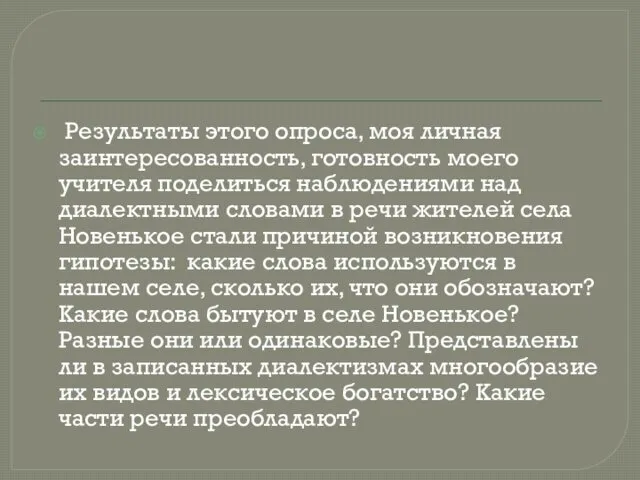 Результаты этого опроса, моя личная заинтересованность, готовность моего учителя поделиться наблюдениями над диалектными словами в речи жителей села Новенькое стали причиной возникновения гипотезы: какие слова используются в нашем селе, сколько их, что они обозначают? Какие слова бытуют в селе Новенькое? Разные они или одинаковые? Представлены ли в записанных диалектизмах многообразие их видов и лексическое богатство? Какие части речи преобладают?